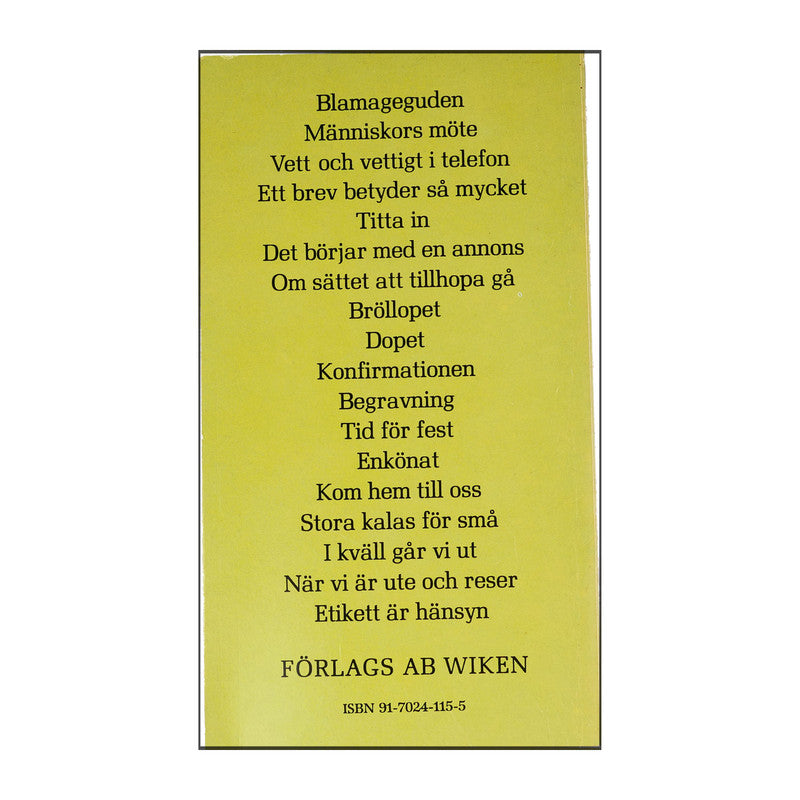 Blamageguden
Människors möte
Vett och vettigt i telefon
Ett brev betyder så mycket
Titta in
Det börjar med en annons
Om sättet att tillhopa gå
Bröllopet
Dopet
Konfirmationen
Begravning
Tid för fest
Enkönat
Kom hem till oss
Stora kalas för små
I kväll går vi ut
När vi är ute och reser
Etikett är hänsyn

FÖRLAGS AB WIKEN

ISBN 91-7024-115-5